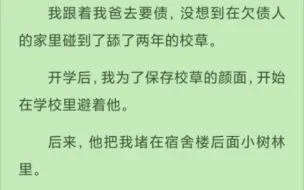 我跟着我爸去要债，没想到在欠债人的家里碰到了舔了两年的校草。

开学后，我为了保存校草的颜面，开始在学校里避着他。

后来，他把我堵在宿舍楼后面小树林里。